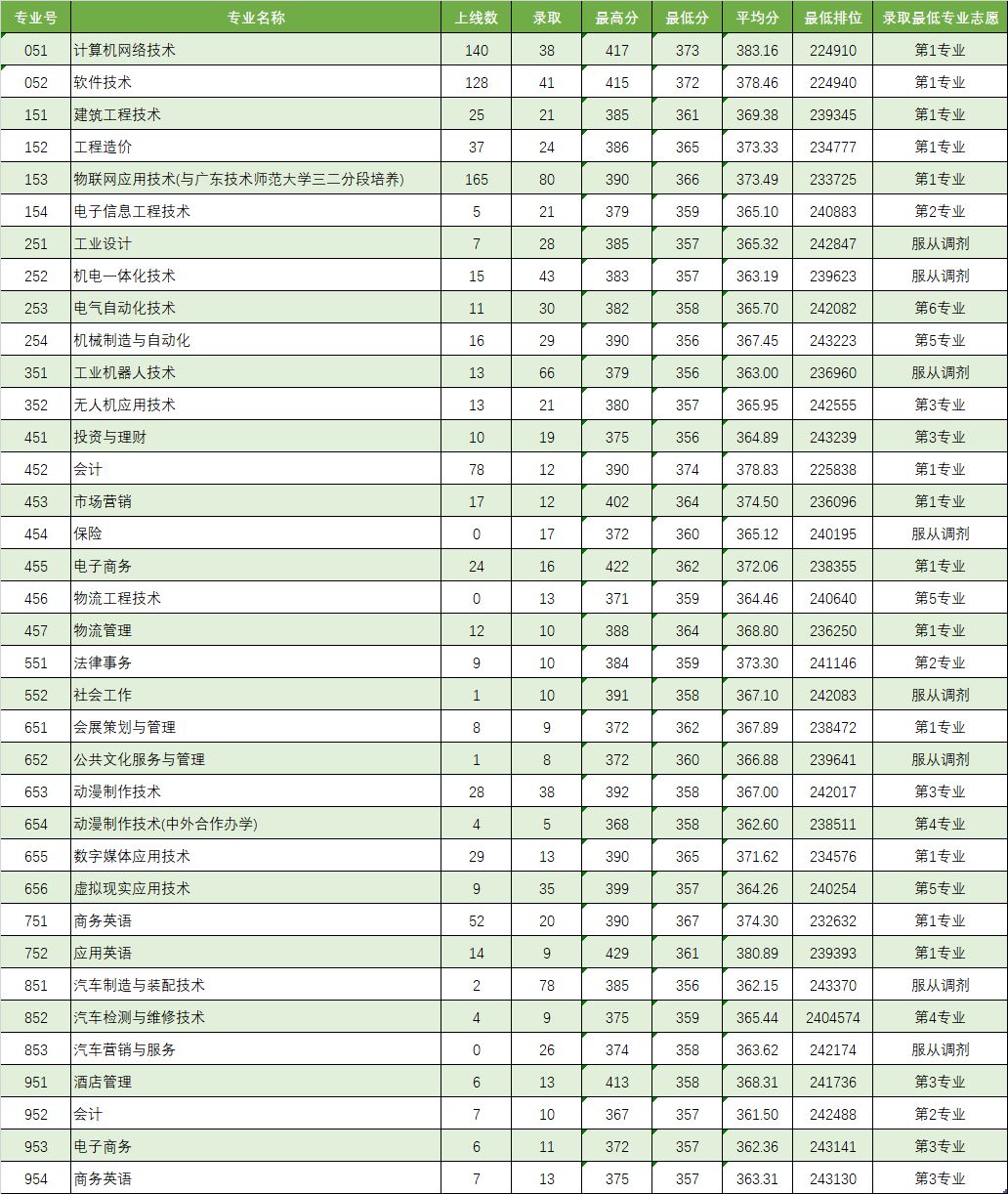 | 专业号 | 专业名称 | 上线数 | 录取 | 最高分 | 最低分 | 平均分 | 最低排位 | 录取最低专业志愿 |
|---|---|---|---|---|---|---|---|---|
| 051 | 计算机网络技术 | 140 | 38 | 417 | 373 | 383.16 | 224910 | 第1专业 |
| 052 | 软件技术 | 128 | 41 | 415 | 372 | 378.46 | 224940 | 第1专业 |
| 151 | 建筑工程技术 | 25 | 21 | 385 | 361 | 369.38 | 239345 | 第1专业 |
| 152 | 工程造价 | 37 | 24 | 386 | 365 | 373.33 | 234777 | 第1专业 |
| 153 | 物联网应用技术(与广东技术师范大学三二分段培养) | 165 | 80 | 390 | 366 | 373.49 | 233725 | 第1专业 |
| 154 | 电子信息工程技术 | 5 | 21 | 379 | 359 | 365.10 | 240883 | 第2专业 |
| 251 | 工业设计 | 7 | 28 | 385 | 357 | 365.32 | 242847 | 服从调剂 |
| 252 | 机电一体化技术 | 15 | 43 | 383 | 357 | 363.19 | 239623 | 服从调剂 |
| 253 | 电气自动化技术 | 11 | 30 | 382 | 358 | 365.70 | 242082 | 第6专业 |
| 254 | 机械制造与自动化 | 16 | 29 | 390 | 356 | 367.45 | 243223 | 第5专业 |
| 351 | 工业机器人技术 | 13 | 66 | 379 | 356 | 363.00 | 236960 | 服从调剂 |
| 352 | 无人机应用技术 | 13 | 21 | 380 | 357 | 365.95 | 242555 | 第3专业 |
| 451 | 投资与理财 | 10 | 19 | 375 | 356 | 364.89 | 243239 | 第3专业 |
| 452 | 会计 | 78 | 12 | 390 | 374 | 378.83 | 225838 | 第1专业 |
| 453 | 市场营销 | 17 | 12 | 402 | 364 | 374.50 | 236096 | 第1专业 |
| 454 | 保险 | 0 | 17 | 372 | 360 | 365.12 | 240195 | 服从调剂 |
| 455 | 电子商务 | 24 | 16 | 422 | 362 | 372.06 | 238355 | 第1专业 |
| 456 | 物流工程技术 | 0 | 13 | 371 | 359 | 364.46 | 240640 | 第5专业 |
| 457 | 物流管理 | 12 | 10 | 388 | 364 | 368.80 | 236250 | 第1专业 |
| 551 | 法律事务 | 9 | 10 | 384 | 359 | 373.30 | 241146 | 第2专业 |
| 552 | 社会工作 | 1 | 10 | 391 | 358 | 367.10 | 242083 | 服从调剂 |
| 651 | 会展策划与管理 | 8 | 9 | 372 | 362 | 367.89 | 238472 | 第1专业 |
| 652 | 公共文化服务与管理 | 1 | 8 | 372 | 360 | 366.88 | 239641 | 服从调剂 |
| 653 | 动漫制作技术 | 28 | 38 | 392 | 358 | 367.00 | 242017 | 第3专业 |
| 654 | 动漫制作技术(中外合作办学) | 4 | 5 | 368 | 358 | 362.60 | 238511 | 第4专业 |
| 655 | 数字媒体应用技术 | 29 | 13 | 390 | 365 | 371.62 | 234576 | 第1专业 |
| 656 | 虚拟现实应用技术 | 9 | 35 | 399 | 357 | 364.26 | 240254 | 第5专业 |
| 751 | 商务英语 | 52 | 20 | 390 | 367 | 374.30 | 232632 | 第1专业 |
| 752 | 应用英语 | 14 | 9 | 429 | 361 | 380.89 | 239393 | 第1专业 |
| 851 | 汽车制造与装配技术 | 2 | 78 | 385 | 356 | 362.15 | 243370 | 服从调剂 |
| 852 | 汽车检测与维修技术 | 4 | 9 | 375 | 359 | 365.44 | 2404574 | 第4专业 |
| 853 | 汽车营销与服务 | 0 | 26 | 374 | 358 | 363.62 | 242174 | 服从调剂 |
| 951 | 酒店管理 | 6 | 13 | 413 | 358 | 368.31 | 241736 | 第3专业 |
| 952 | 会计 | 7 | 10 | 367 | 357 | 361.50 | 242488 | 第2专业 |
| 953 | 电子商务 | 6 | 11 | 372 | 357 | 362.36 | 243141 | 第3专业 |
| 954 | 商务英语 | 7 | 13 | 375 | 357 | 363.31 | 243130 | 第3专业 |